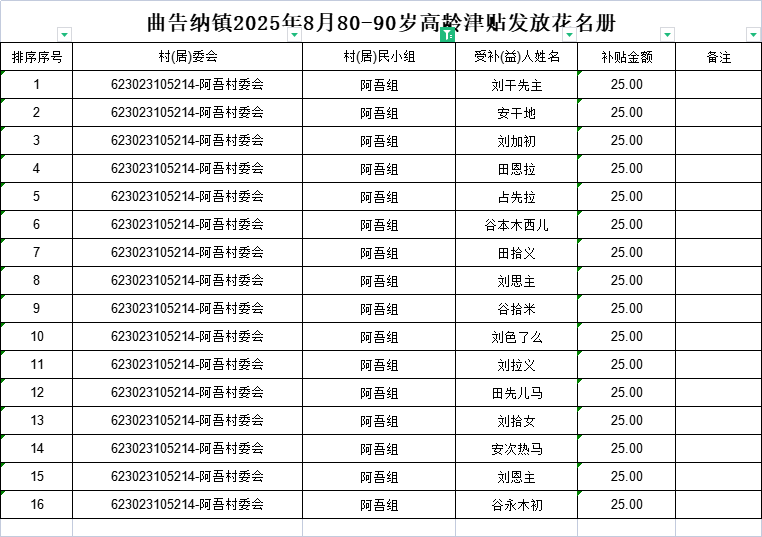 曲告纳镇2025年8月80-90岁高龄津贴发放花名册

| 排序序号 | 村(居)委会 | 村(居)民小组 | 受补(益)人姓名 | 补贴金额 | 备注 |
|---|---|---|---|---|---|
| 1 | 623023105214-阿吾村委会 | 阿吾组 | 刘干先主 | 25.00 | |
| 2 | 623023105214-阿吾村委会 | 阿吾组 | 安干地 | 25.00 | |
| 3 | 623023105214-阿吾村委会 | 阿吾组 | 刘加初 | 25.00 | |
| 4 | 623023105214-阿吾村委会 | 阿吾组 | 田恩拉 | 25.00 | |
| 5 | 623023105214-阿吾村委会 | 阿吾组 | 占先拉 | 25.00 | |
| 6 | 623023105214-阿吾村委会 | 阿吾组 | 谷本木西儿 | 25.00 | |
| 7 | 623023105214-阿吾村委会 | 阿吾组 | 田拾义 | 25.00 | |
| 8 | 623023105214-阿吾村委会 | 阿吾组 | 刘思主 | 25.00 | |
| 9 | 623023105214-阿吾村委会 | 阿吾组 | 谷拾米 | 25.00 | |
| 10 | 623023105214-阿吾村委会 | 阿吾组 | 刘色了么 | 25.00 | |
| 11 | 623023105214-阿吾村委会 | 阿吾组 | 刘拉义 | 25.00 | |
| 12 | 623023105214-阿吾村委会 | 阿吾组 | 田先儿马 | 25.00 | |
| 13 | 623023105214-阿吾村委会 | 阿吾组 | 刘拾女 | 25.00 | |
| 14 | 623023105214-阿吾村委会 | 阿吾组 | 安次热马 | 25.00 | |
| 15 | 623023105214-阿吾村委会 | 阿吾组 | 刘恩主 | 25.00 | |
| 16 | 623023105214-阿吾村委会 | 阿吾组 | 谷永木初 | 25.00 | |